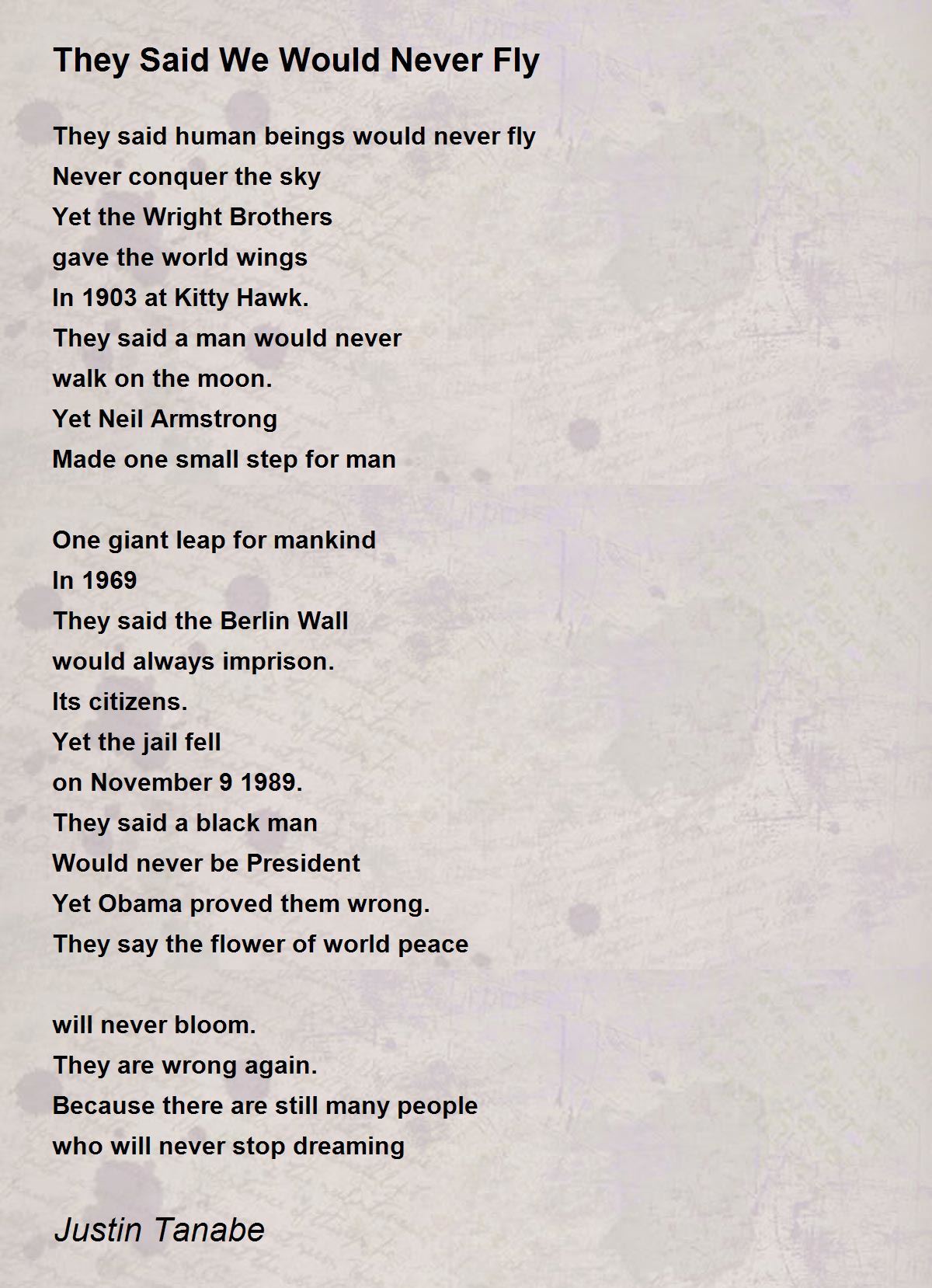 They Said We Would Never Fly

They said human beings would never fly
Never conquer the sky
Yet the Wright Brothers
gave the world wings
In 1903 at Kitty Hawk.
They said a man would never
walk on the moon.
Yet Neil Armstrong
Made one small step for man

One giant leap for mankind
In 1969
They said the Berlin Wall
would always imprison.
Its citizens.
Yet the jail fell
on November 9 1989.
They said a black man
Would never be President
Yet Obama proved them wrong.
They say the flower of world peace

will never bloom.
They are wrong again.
Because there are still many people
who will never stop dreaming

Justin Tanabe